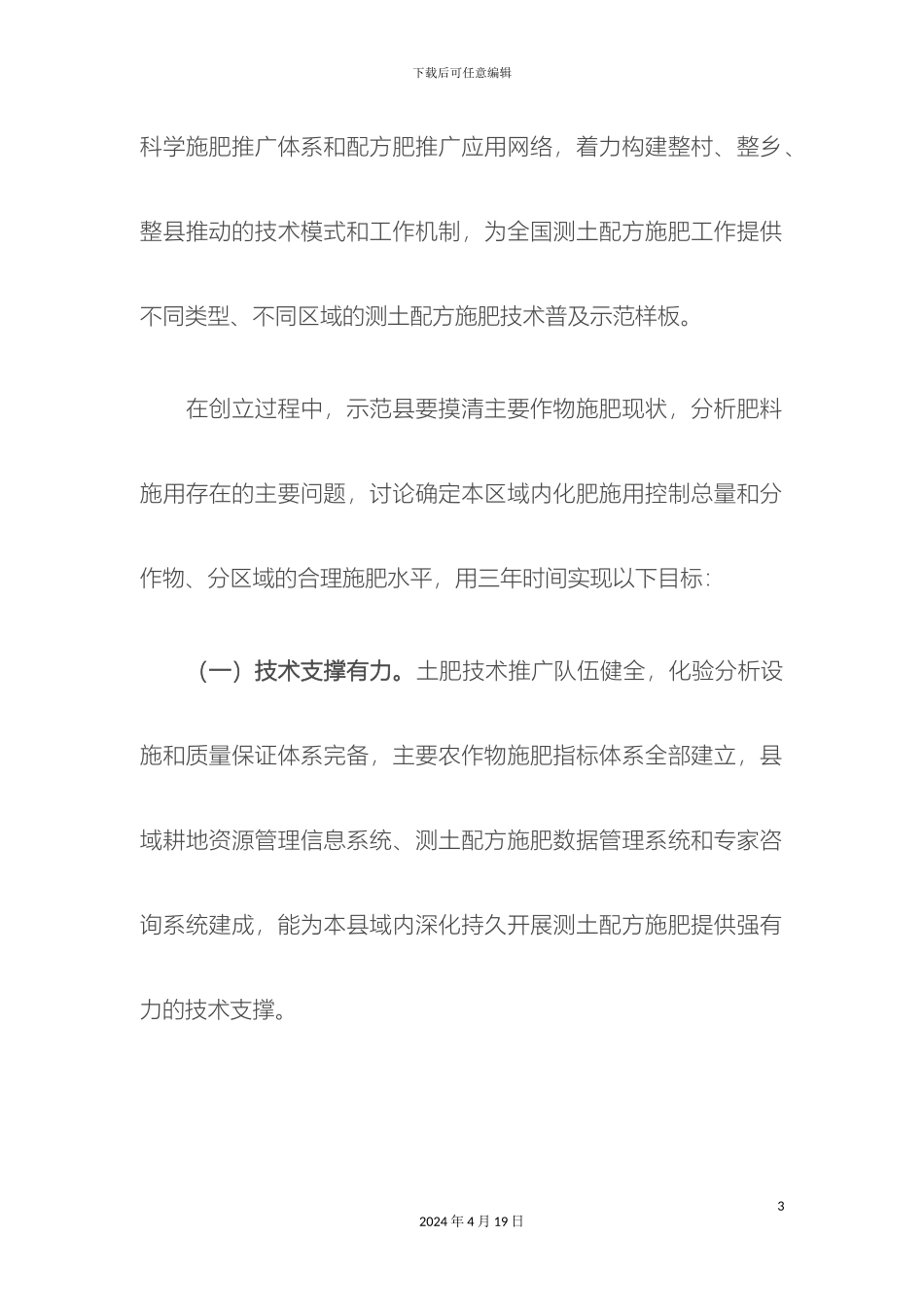 下载后可任意编辑

科学施肥推广体系和配方肥推广应用网络，着力构建整村、整乡、整县推动的技术模式和工作机制，为全国测土配方施肥工作提供不同类型、不同区域的测土配方施肥技术普及示范样板。

在创立过程中，示范县要摸清主要作物施肥现状，分析肥料施用存在的主要问题，讨论确定本区域内化肥施用控制总量和分作物、分区域的合理施肥水平，用三年时间实现以下目标：

（一）技术支撑有力。土肥技术推广队伍健全，化验分析设施和质量保证体系完备，主要农作物施肥指标体系全部建立，县域耕地资源管理信息系统、测土配方施肥数据管理系统和专家咨询系统建成，能为本县域内深化持久开展测土配方施肥提供强有力的技术支撑。

3

2024 年 4 月 19 日